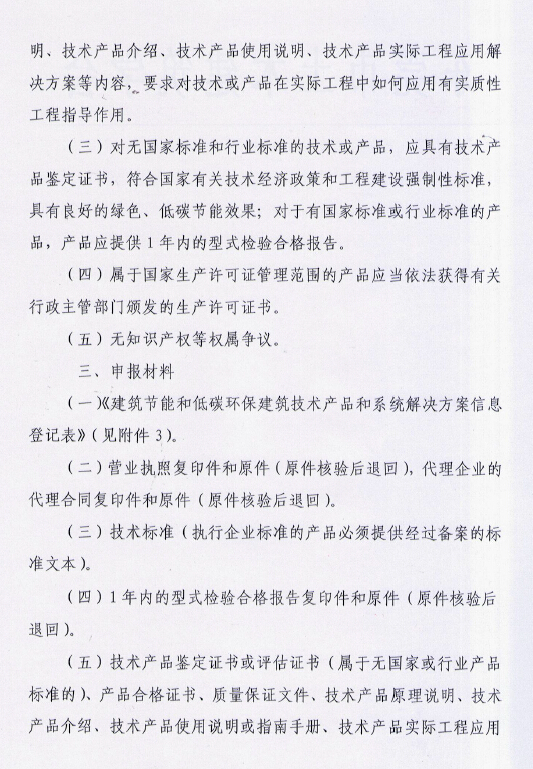 明、技术产品介绍、技术产品使用说明、技术产品实际工程应用解决方案等内容，要求对技术或产品在实际工程中如何应用有实质性工程指导作用。

（三）对无国家标准和行业标准的技术或产品，应具有技术产品鉴定证书，符合国家有关技术经济政策和工程建设强制性标准，具有良好的绿色、低碳节能效果；对于有国家标准或行业标准的产品，产品应提供1年内的型式检验合格报告。

（四）属于国家生产许可证管理范围的产品应当依法获得有关行政主管部门颁发的生产许可证书。

（五）无知识产权等权属争议。

三、申报材料

（一）《建筑节能和低碳环保建筑技术产品和系统解决方案信息登记表》（见附件3）。

（二）营业执照复印件和原件（原件核验后退回），代理企业的代理合同复印件和原件（原件核验后退回）。

（三）技术标准（执行企业标准的产品必须提供经过备案的标准文本）。

（四）1年内的型式检验合格报告复印件和原件（原件核验后退回）。

（五）技术产品鉴定证书或评估证书（属于无国家或行业产品标准的）、产品合格证书、质量保证文件、技术产品原理说明、技术产品介绍、技术产品使用说明或指南手册、技术产品实际工程应用